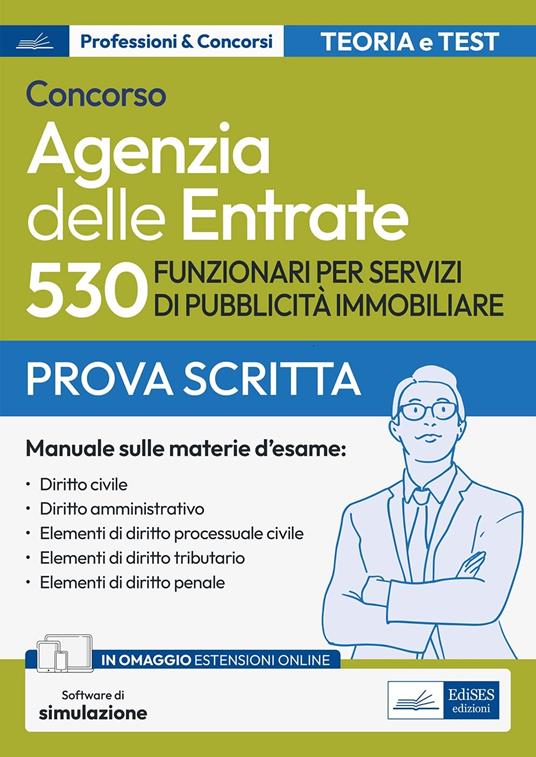 Professioni & Concorsi
TEORIA e TEST

Concorso
Agenzia delle Entrate
530 FUNZIONARI PER SERVIZI DI PUBBLICITÀ IMMOBILIARE

PROVA SCRITTA

Manuale sulle materie d'esame:
• Diritto civile
• Diritto amministrativo
• Elementi di diritto processuale civile
• Elementi di diritto tributario
• Elementi di diritto penale

IN OMAGGIO ESTENSIONI ONLINE
Software di simulazione

EdiSES edizioni